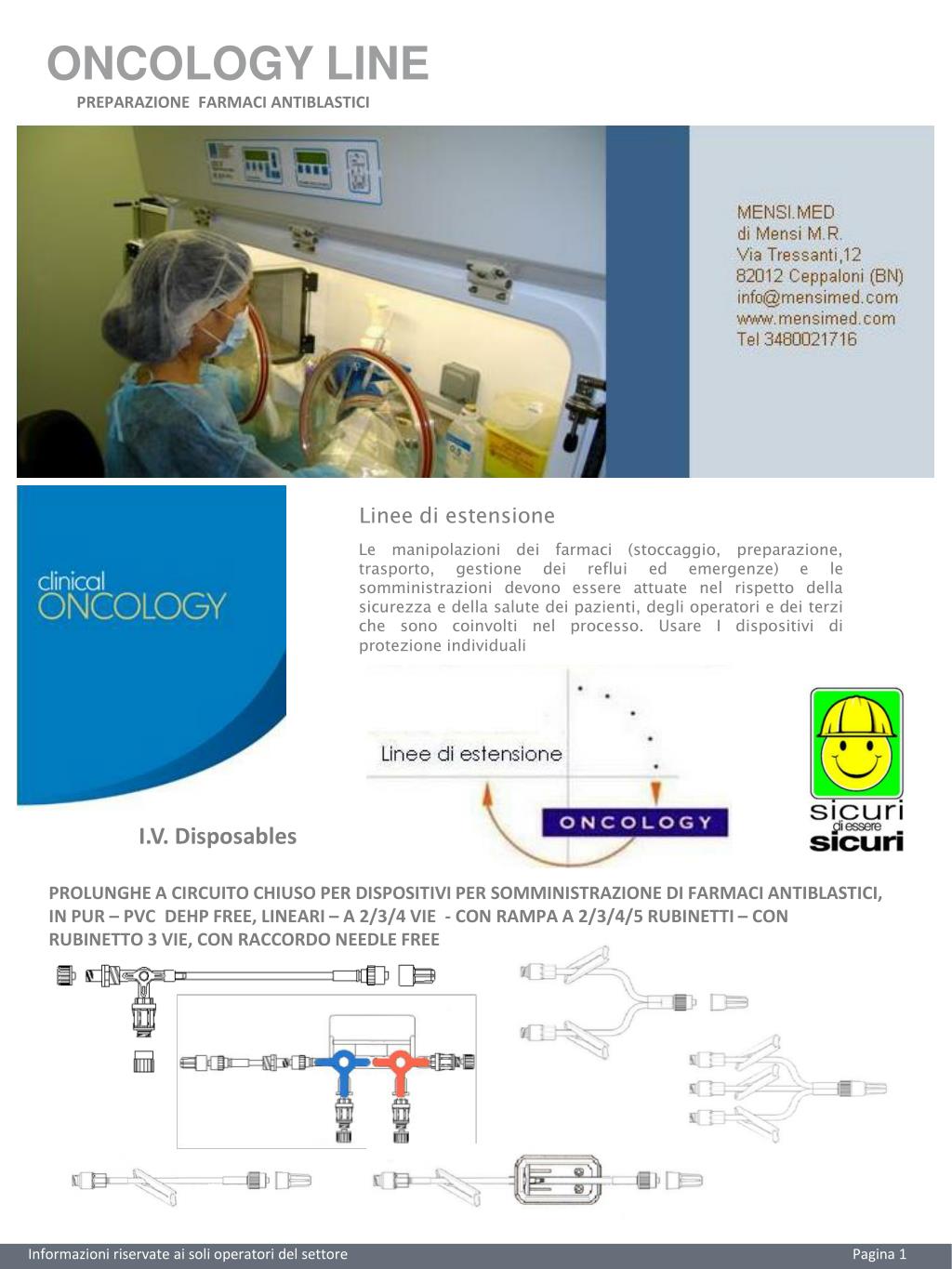 ONCOLOGY LINE
PREPARAZIONE FARMACI ANTIBLASTICI

MENSI.MED
di Mensi M.R.
Via Tressanti,12
82012 Ceppaloni (BN)
info@mensimed.com
www.mensimed.com
Tel 3480021716

clinical
ONCOLOGY

Linee di estensione

Le manipolazioni dei farmaci (stoccaggio, preparazione, trasporto, gestione dei reflui ed emergenze) e le somministrazioni devono essere attuate nel rispetto della sicurezza e della salute dei pazienti, degli operatori e dei terzi che sono coinvolti nel processo. Usare I dispositivi di protezione individuali

Linee di estensione

ONCOLOGY

sicuri
di essere
sicuri

I.V. Disposables

PROLUNGHE A CIRCUITO CHIUSO PER DISPOSITIVI PER SOMMINISTRAZIONE DI FARMACI ANTIBLASTICI, IN PUR – PVC DEHP FREE, LINEARI – A 2/3/4 VIE - CON RAMPA A 2/3/4/5 RUBINETTI – CON RUBINETTO 3 VIE, CON RACCORDO NEEDLE FREE

Informazioni riservate ai soli operatori del settore
Pagina 1